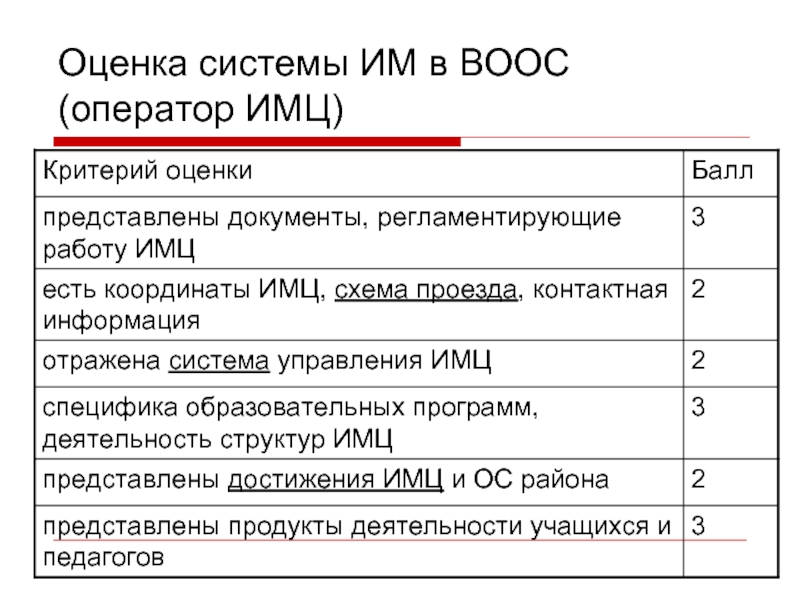 Оценка системы ИМ в ВООС (оператор ИМЦ)

| Критерий оценки | Балл |
|---|---|
| представлены документы, регламентирующие работу ИМЦ | 3 |
| есть координаты ИМЦ, схема проезда, контактная информация | 2 |
| отражена система управления ИМЦ | 2 |
| специфика образовательных программ, деятельность структур ИМЦ | 3 |
| представлены достижения ИМЦ и ОС района | 2 |
| представлены продукты деятельности учащихся и педагогов | 3 |